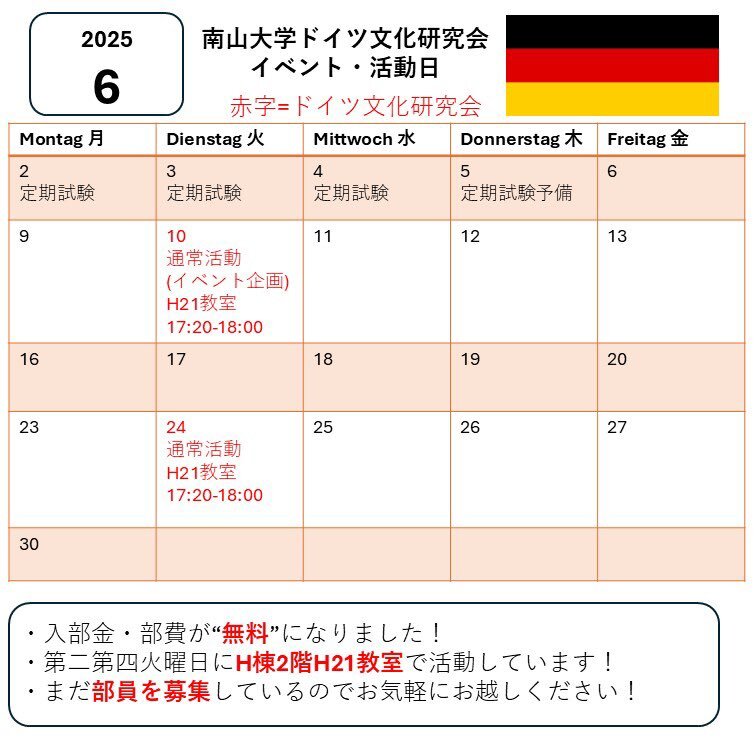 2025
6

南山大学ドイツ文化研究会
イベント・活動日

赤字=ドイツ文化研究会

| Montag 月 | Dienstag 火 | Mittwoch 水 | Donnerstag 木 | Freitag 金 |
|---|---|---|---|---|
| 2 定期試験 | 3 定期試験 | 4 定期試験 | 5 定期試験予備 | 6 |
| 9 | 10 通常活動 (イベント企画) H21教室 17:20-18:00 | 11 | 12 | 13 |
| 16 | 17 | 18 | 19 | 20 |
| 23 | 24 通常活動 H21教室 17:20-18:00 | 25 | 26 | 27 |
| 30 | | | | |

・入部金・部費が“無料”になりました！
・第二第四火曜日にH棟2階H21教室で活動しています！
・まだ部員を募集しているのでお気軽にお越しください！